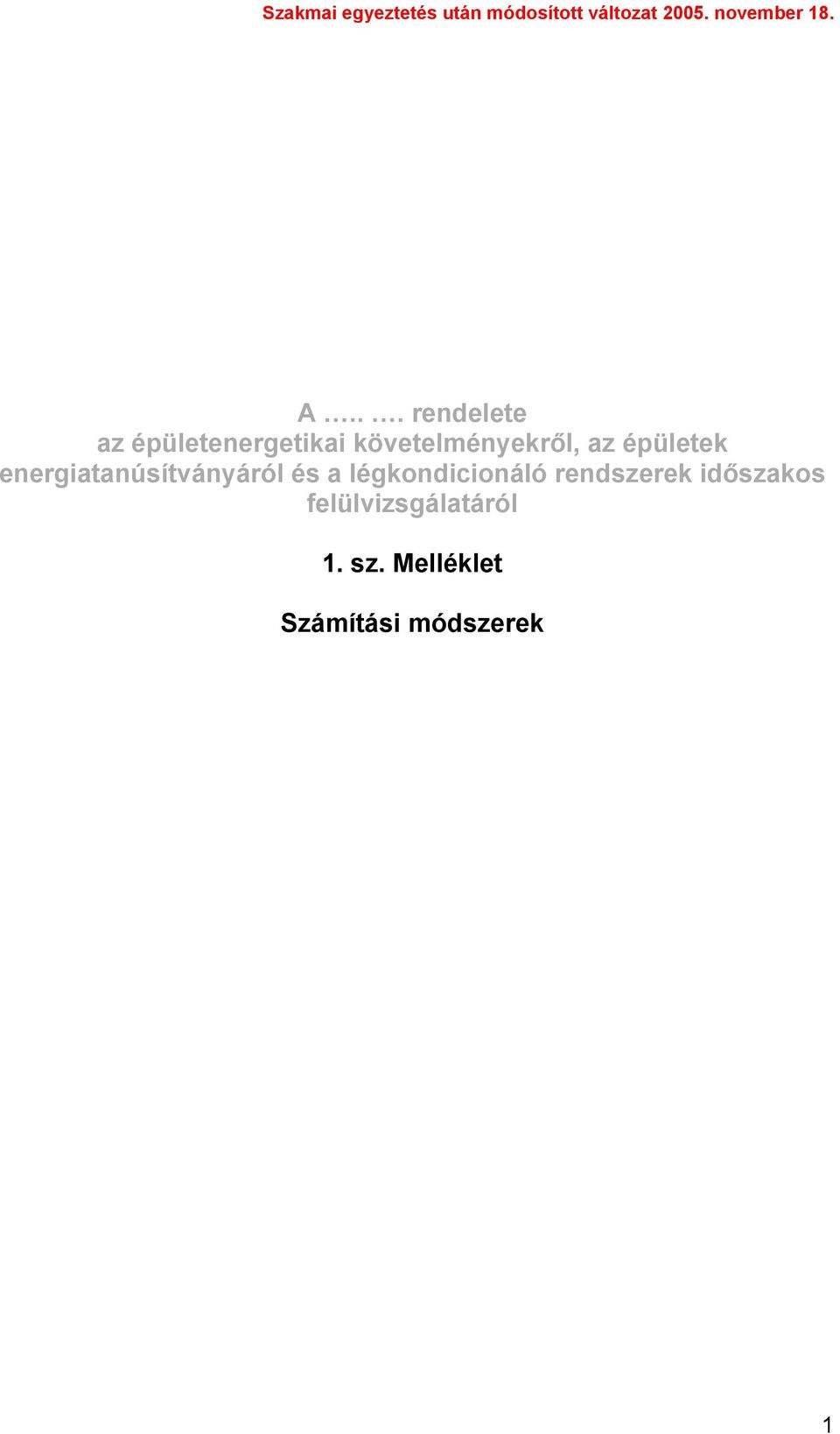 Szakmai egyeztetés után módosított változat 2005. november 18.

A ….. …. rendelete
az épületenergetikai követelményekről, az épületek energiatanúsítványáról és a légkondicionáló rendszerek időszakos felülvizsgálatáról

1. sz. Melléklet

Számítási módszerek

1